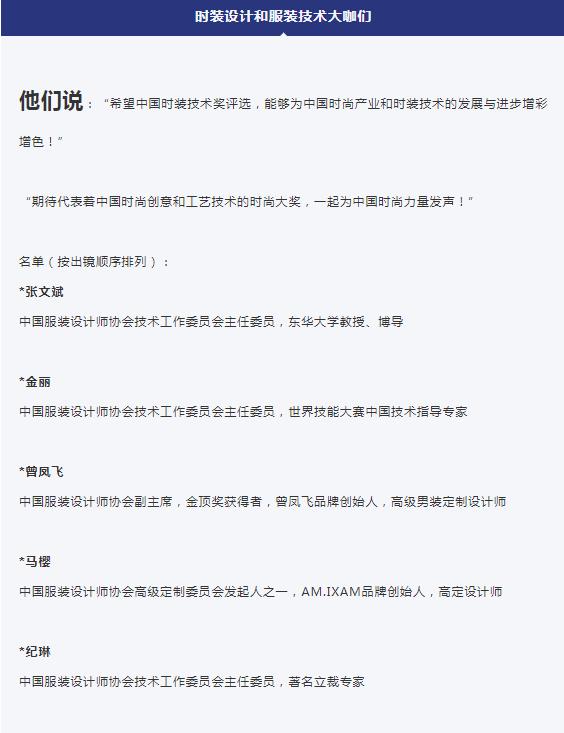 时装设计和服装技术大咖们

他们说：“希望中国时装技术奖评选，能够为中国时尚产业和时装技术的发展与进步增彩增色！”

“期待代表着中国时尚创意和工艺技术的时尚大奖，一起为中国时尚力量发声！”

名单（按出镜顺序排列）：

*张文斌

中国服装设计师协会技术工作委员会主任委员，东华大学教授、博导

*金丽

中国服装设计师协会技术工作委员会主任委员，世界技能大赛中国技术指导专家

*曾凤飞

中国服装设计师协会副主席，金顶奖获得者，曾凤飞品牌创始人，高级男装定制设计师

*马樱

中国服装设计师协会高级定制委员会发起人之一，AM.IXAM品牌创始人，高定设计师

*纪琳

中国服装设计师协会技术工作委员会主任委员，著名立裁专家